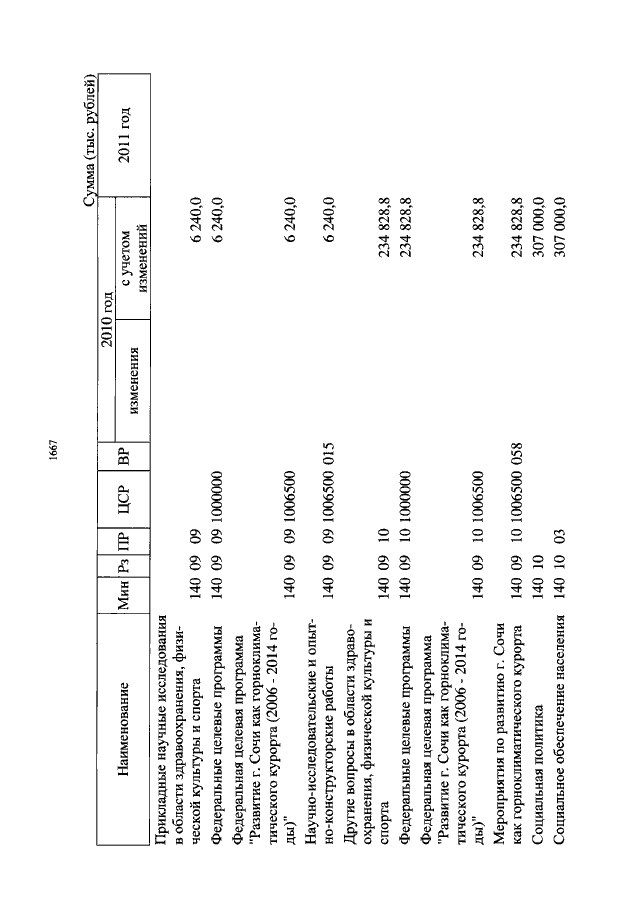 1667

Сумма (тыс. рублей)

| Наименование | Мин | Рз | ПР | ЦСР | ВР | 2010 год изменения | 2010 год с учетом изменений | 2011 год |
|---|---|---|---|---|---|---|---|---|
| Прикладные научные исследования в области здравоохранения, физической культуры и спорта | 140 | 09 | 09 | | | | 6 240,0 | |
| Федеральные целевые программы | 140 | 09 | 09 | 1000000 | | | 6 240,0 | |
| Федеральная целевая программа "Развитие г. Сочи как горноклиматического курорта (2006 - 2014 годы)" | 140 | 09 | 09 | 1006500 | | | 6 240,0 | |
| Научно-исследовательские и опытно-конструкторские работы | 140 | 09 | 09 | 1006500 | 015 | | 6 240,0 | |
| Другие вопросы в области здравоохранения, физической культуры и спорта | 140 | 09 | 10 | | | | 234 828,8 | |
| Федеральные целевые программы | 140 | 09 | 10 | 1000000 | | | 234 828,8 | |
| Федеральная целевая программа "Развитие г. Сочи как горноклиматического курорта (2006 - 2014 годы)" | 140 | 09 | 10 | 1006500 | | | 234 828,8 | |
| Мероприятия по развитию г. Сочи как горноклиматического курорта | 140 | 09 | 10 | 1006500 | 058 | | 234 828,8 | |
| Социальная политика | 140 | 10 | | | | | 307 000,0 | |
| Социальное обеспечение населения | 140 | 10 | 03 | | | | 307 000,0 | |